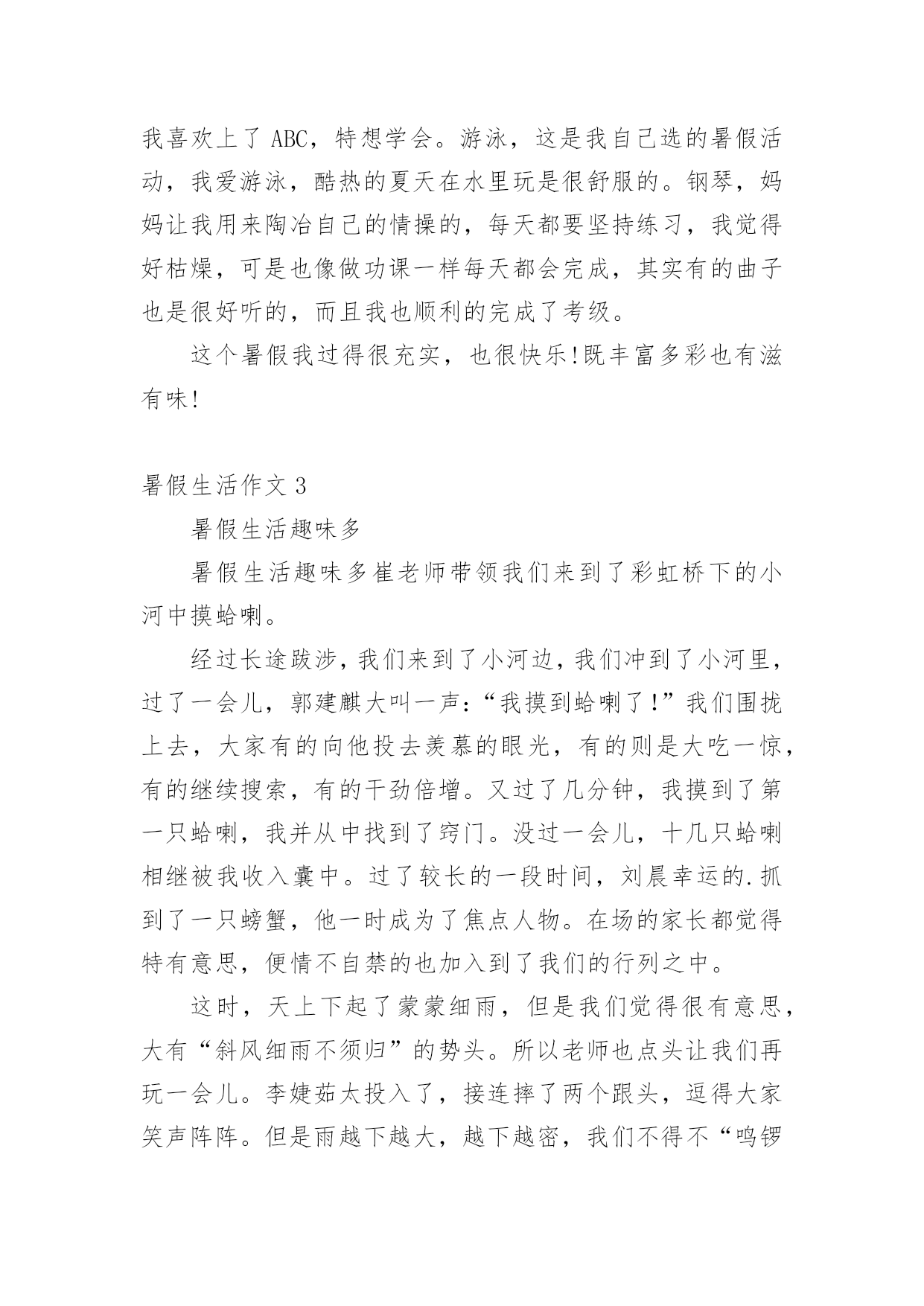 我喜欢上了 ABC，特想学会。游泳，这是我自己选的暑假活动，我爱游泳，酷热的夏天在水里玩是很舒服的。钢琴，妈妈让我用来陶冶自己的情操的，每天都要坚持练习，我觉得好枯燥，可是也像做功课一样每天都会完成，其实有的曲子也是很好听的，而且我也顺利的完成了考级。

这个暑假我过得很充实，也很快乐!既丰富多彩也有滋有味!

暑假生活作文 3

暑假生活趣味多

暑假生活趣味多崔老师带领我们来到了彩虹桥下的小河中摸蛤喇。

经过长途跋涉，我们来到了小河边，我们冲到了小河里，过了一会儿，郭建麒大叫一声：“我摸到蛤喇了!”我们围拢上去，大家有的向他投去羡慕的眼光，有的则是大吃一惊，有的继续搜索，有的干劲倍增。又过了几分钟，我摸到了第一只蛤喇，我并从中找到了窍门。没过一会儿，十几只蛤喇相继被我收入囊中。过了较长的一段时间，刘晨幸运的.抓到了一只螃蟹，他一时成为了焦点人物。在场的家长都觉得特有意思，便情不自禁的也加入到了我们的行列之中。

这时，天上下起了蒙蒙细雨，但是我们觉得很有意思，大有“斜风细雨不须归”的势头。所以老师也点头让我们再玩一会儿。李婕茹太投入了，接连摔了两个跟头，逗得大家笑声阵阵。但是雨越下越大，越下越密，我们不得不“鸣锣